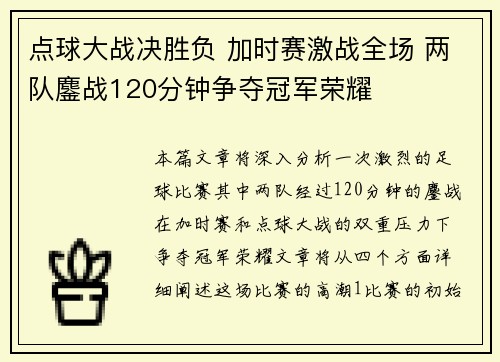 点球大战决胜负 加时赛激战全场 两队鏖战120分钟争夺冠军荣耀

本篇文章将深入分析一次激烈的足球比赛其中两队经过120分钟的鏖战在加时赛和点球大战的双重压力下争夺冠军荣耀文章将从四个方面详细阐述这场比赛的高潮1比赛的初始